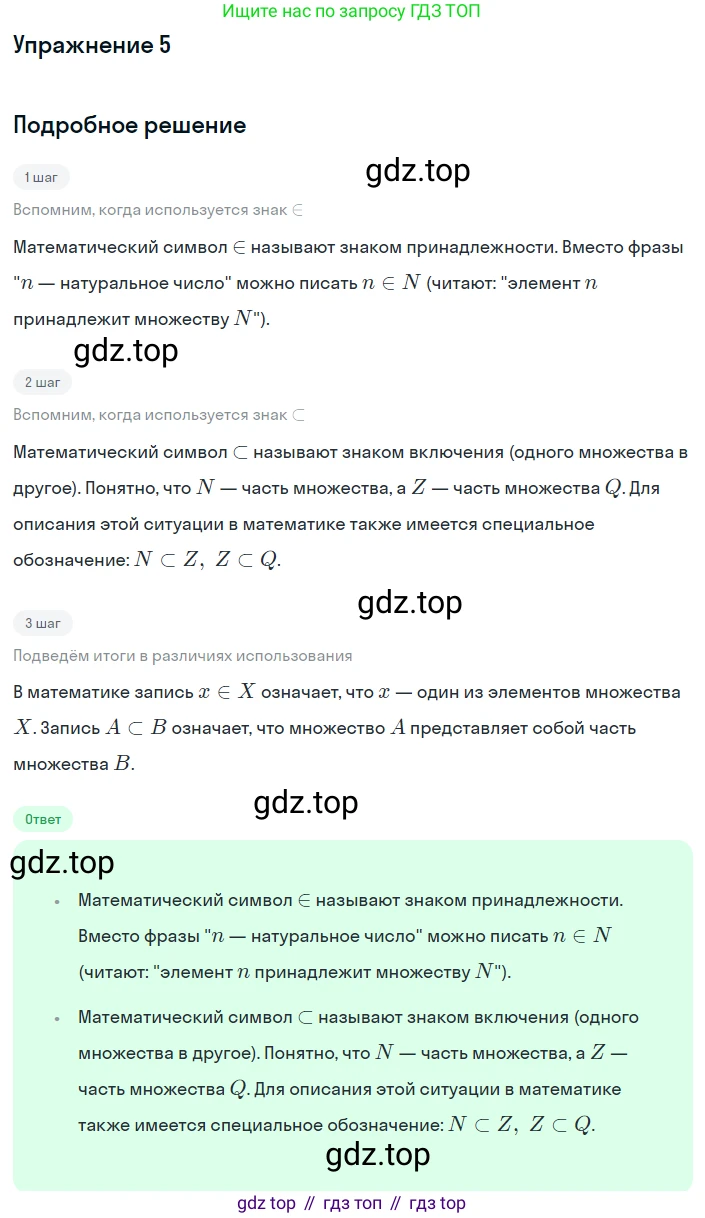 Ищите нас по запросу ГДЗ ТОП

Упражнение 5

Подробное решение

1 шаг

gdz.top

Вспомним, когда используется знак $\in$

Математический символ $\in$ называют знаком принадлежности. Вместо фразы "$n$ — натуральное число" можно писать $n \in N$ (читают: "элемент $n$ принадлежит множеству $N$").

gdz.top

2 шаг

Вспомним, когда используется знак $\subset$

Математический символ $\subset$ называют знаком включения (одного множества в другое). Понятно, что $N$ — часть множества, а $Z$ — часть множества $Q$. Для описания этой ситуации в математике также имеется специальное обозначение: $N \subset Z,\ Z \subset Q$.

gdz.top

3 шаг

Подведём итоги в различиях использования

В математике запись $x \in X$ означает, что $x$ — один из элементов множества $X$. Запись $A \subset B$ означает, что множество $A$ представляет собой часть множества $B$.

gdz.top

Ответ

gdz.top

• Математический символ $\in$ называют знаком принадлежности. Вместо фразы "$n$ — натуральное число" можно писать $n \in N$ (читают: "элемент $n$ принадлежит множеству $N$").

• Математический символ $\subset$ называют знаком включения (одного множества в другое). Понятно, что $N$ — часть множества, а $Z$ — часть множества $Q$. Для описания этой ситуации в математике также имеется специальное обозначение: $N \subset Z,\ Z \subset Q$.

gdz.top

gdz top // гдз топ // гдз top